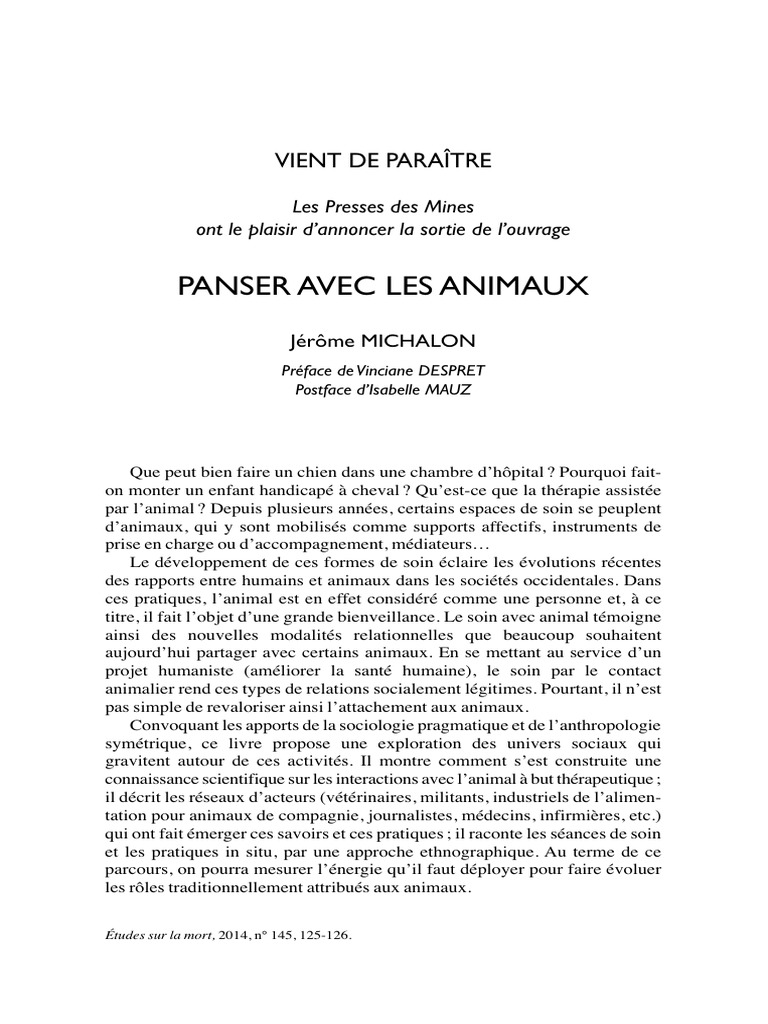 VIENT DE PARAÎTRE

Les Presses des Mines
ont le plaisir d'annoncer la sortie de l'ouvrage

PANSER AVEC LES ANIMAUX

Jérôme MICHALON

Préface de Vinciane DESPRET
Postface d'Isabelle MAUZ

Que peut bien faire un chien dans une chambre d'hôpital ? Pourquoi fait-on monter un enfant handicapé à cheval ? Qu'est-ce que la thérapie assistée par l'animal ? Depuis plusieurs années, certains espaces de soin se peuplent d'animaux, qui y sont mobilisés comme supports affectifs, instruments de prise en charge ou d'accompagnement, médiateurs…

Le développement de ces formes de soin éclaire les évolutions récentes des rapports entre humains et animaux dans les sociétés occidentales. Dans ces pratiques, l'animal est en effet considéré comme une personne et, à ce titre, il fait l'objet d'une grande bienveillance. Le soin avec animal témoigne ainsi des nouvelles modalités relationnelles que beaucoup souhaitent aujourd'hui partager avec certains animaux. En se mettant au service d'un projet humaniste (améliorer la santé humaine), le soin par le contact animalier rend ces types de relations socialement légitimes. Pourtant, il n'est pas simple de revaloriser ainsi l'attachement aux animaux.

Convoquant les apports de la sociologie pragmatique et de l'anthropologie symétrique, ce livre propose une exploration des univers sociaux qui gravitent autour de ces activités. Il montre comment s'est construite une connaissance scientifique sur les interactions avec l'animal à but thérapeutique ; il décrit les réseaux d'acteurs (vétérinaires, militants, industriels de l'alimentation pour animaux de compagnie, journalistes, médecins, infirmières, etc.) qui ont fait émerger ces savoirs et ces pratiques ; il raconte les séances de soin et les pratiques in situ, par une approche ethnographique. Au terme de ce parcours, on pourra mesurer l'énergie qu'il faut déployer pour faire évoluer les rôles traditionnellement attribués aux animaux.

Études sur la mort, 2014, n° 145, 125-126.